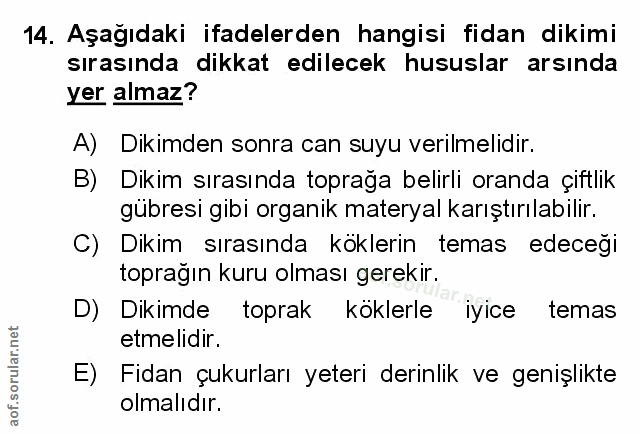 14. Aşağıdaki ifadelerden hangisi fidan dikimi sırasında dikkat edilecek hususlar arsında yer almaz?

A) Dikimden sonra can suyu verilmelidir.

B) Dikim sırasında toprağa belirli oranda çiftlik gübresi gibi organik materyal karıştırılabilir.

C) Dikim sırasında köklerin temas edeceği toprağın kuru olması gerekir.

D) Dikimde toprak köklerle iyice temas etmelidir.

E) Fidan çukurları yeteri derinlik ve genişlikte olmalıdır.

aof.sorular.net